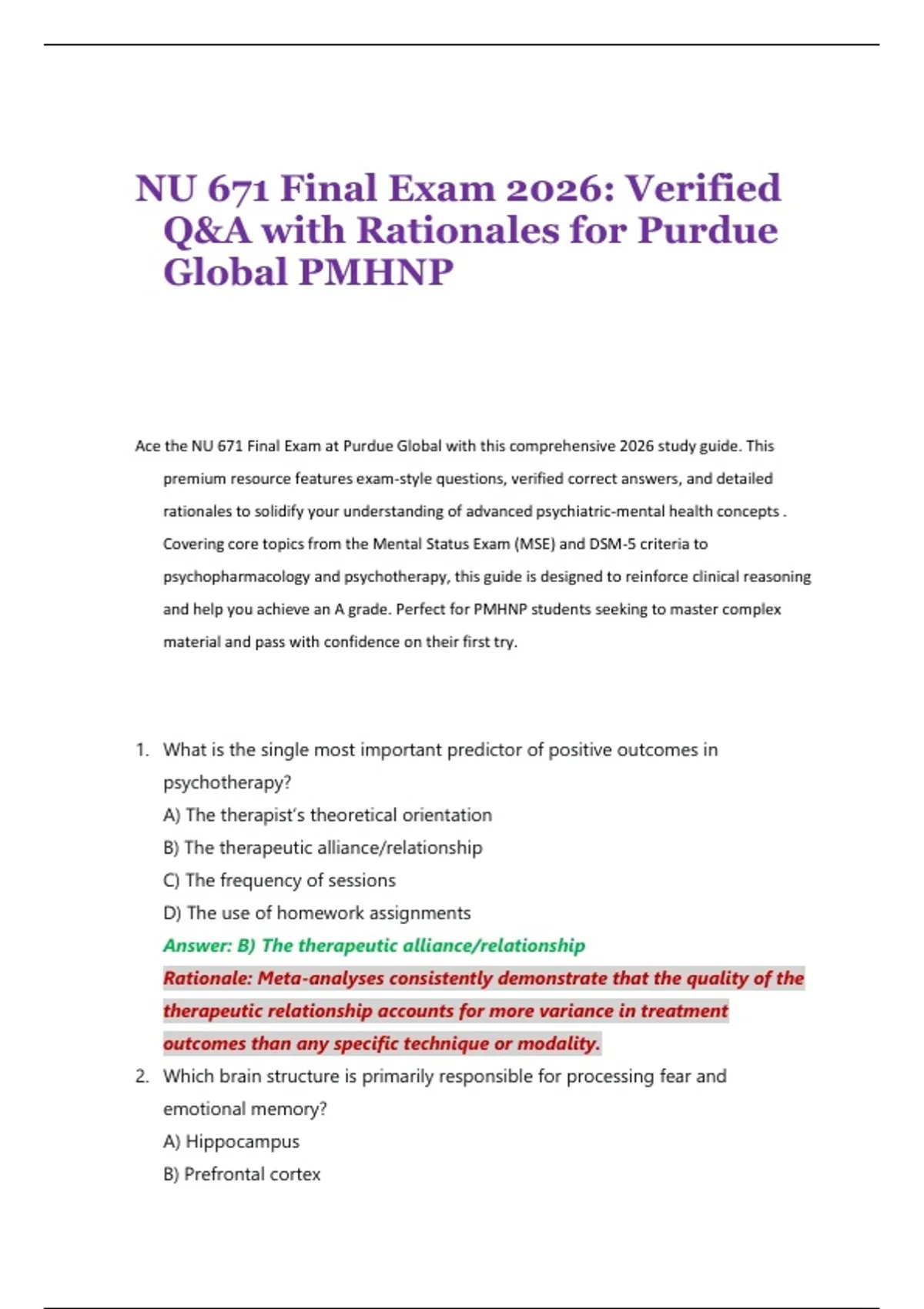 NU 671 Final Exam 2026: Verified Q&A with Rationales for Purdue Global PMHNP

Ace the NU 671 Final Exam at Purdue Global with this comprehensive 2026 study guide. This premium resource features exam-style questions, verified correct answers, and detailed rationales to solidify your understanding of advanced psychiatric-mental health concepts . Covering core topics from the Mental Status Exam (MSE) and DSM-5 criteria to psychopharmacology and psychotherapy, this guide is designed to reinforce clinical reasoning and help you achieve an A grade. Perfect for PMHNP students seeking to master complex material and pass with confidence on their first try.

1. What is the single most important predictor of positive outcomes in psychotherapy?
A) The therapist's theoretical orientation
B) The therapeutic alliance/relationship
C) The frequency of sessions
D) The use of homework assignments
Answer: B) The therapeutic alliance/relationship
Rationale: Meta-analyses consistently demonstrate that the quality of the therapeutic relationship accounts for more variance in treatment outcomes than any specific technique or modality.

2. Which brain structure is primarily responsible for processing fear and emotional memory?
A) Hippocampus
B) Prefrontal cortex